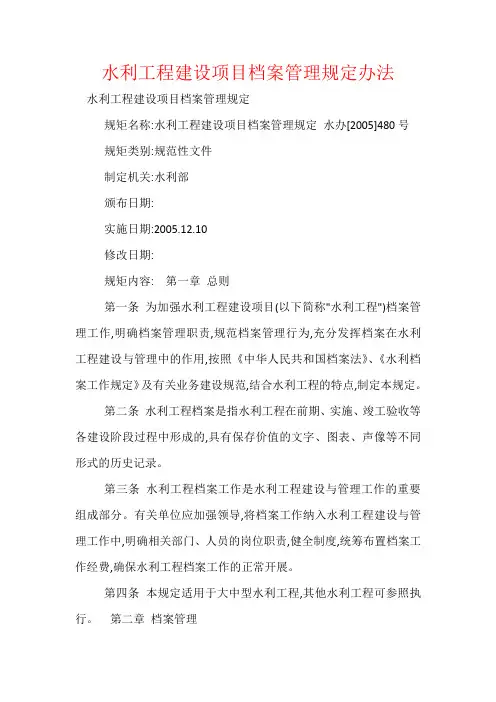 水利工程建设项目档案管理规定办法

水利工程建设项目档案管理规定

规矩名称:水利工程建设项目档案管理规定 水办[2005]480 号

规矩类别:规范性文件

制定机关:水利部

颁布日期:

实施日期:2005.12.10

修改日期:

规矩内容: 第一章 总则

第一条 为加强水利工程建设项目(以下简称"水利工程")档案管理工作,明确档案管理职责,规范档案管理行为,充分发挥档案在水利工程建设与管理中的作用,按照《中华人民共和国档案法》、《水利档案工作规定》及有关业务建设规范,结合水利工程的特点,制定本规定。

第二条 水利工程档案是指水利工程在前期、实施、竣工验收等各建设阶段过程中形成的,具有保存价值的文字、图表、声像等不同形式的历史记录。

第三条 水利工程档案工作是水利工程建设与管理工作的重要组成部分。有关单位应加强领导,将档案工作纳入水利工程建设与管理工作中,明确相关部门、人员的岗位职责,健全制度,统筹布置档案工作经费,确保水利工程档案工作的正常开展。

第四条 本规定适用于大中型水利工程,其他水利工程可参照执行。 第二章 档案管理